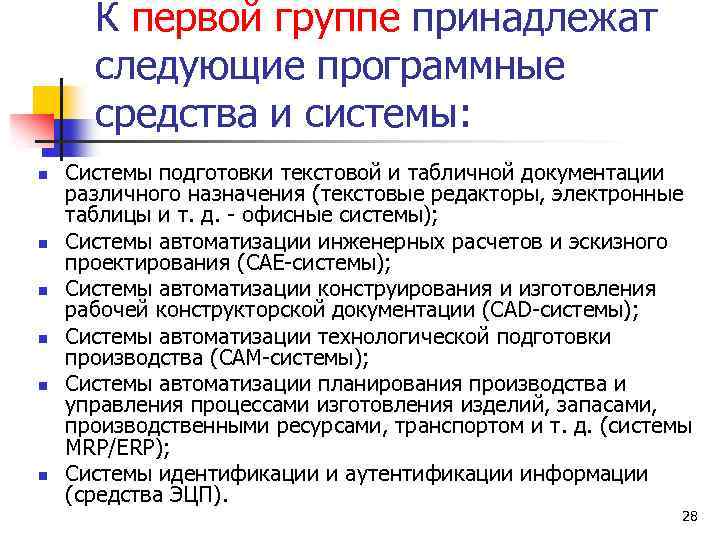 К первой группе принадлежат следующие программные средства и системы:

- Системы подготовки текстовой и табличной документации различного назначения (текстовые редакторы, электронные таблицы и т. д. - офисные системы);
- Системы автоматизации инженерных расчетов и эскизного проектирования (CAE-системы);
- Системы автоматизации конструирования и изготовления рабочей конструкторской документации (CAD-системы);
- Системы автоматизации технологической подготовки производства (CAM-системы);
- Системы автоматизации планирования производства и управления процессами изготовления изделий, запасами, производственными ресурсами, транспортом и т. д. (системы MRP/ERP);
- Системы идентификации и аутентификации информации (средства ЭЦП).

28